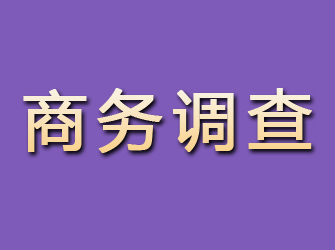 商务调查